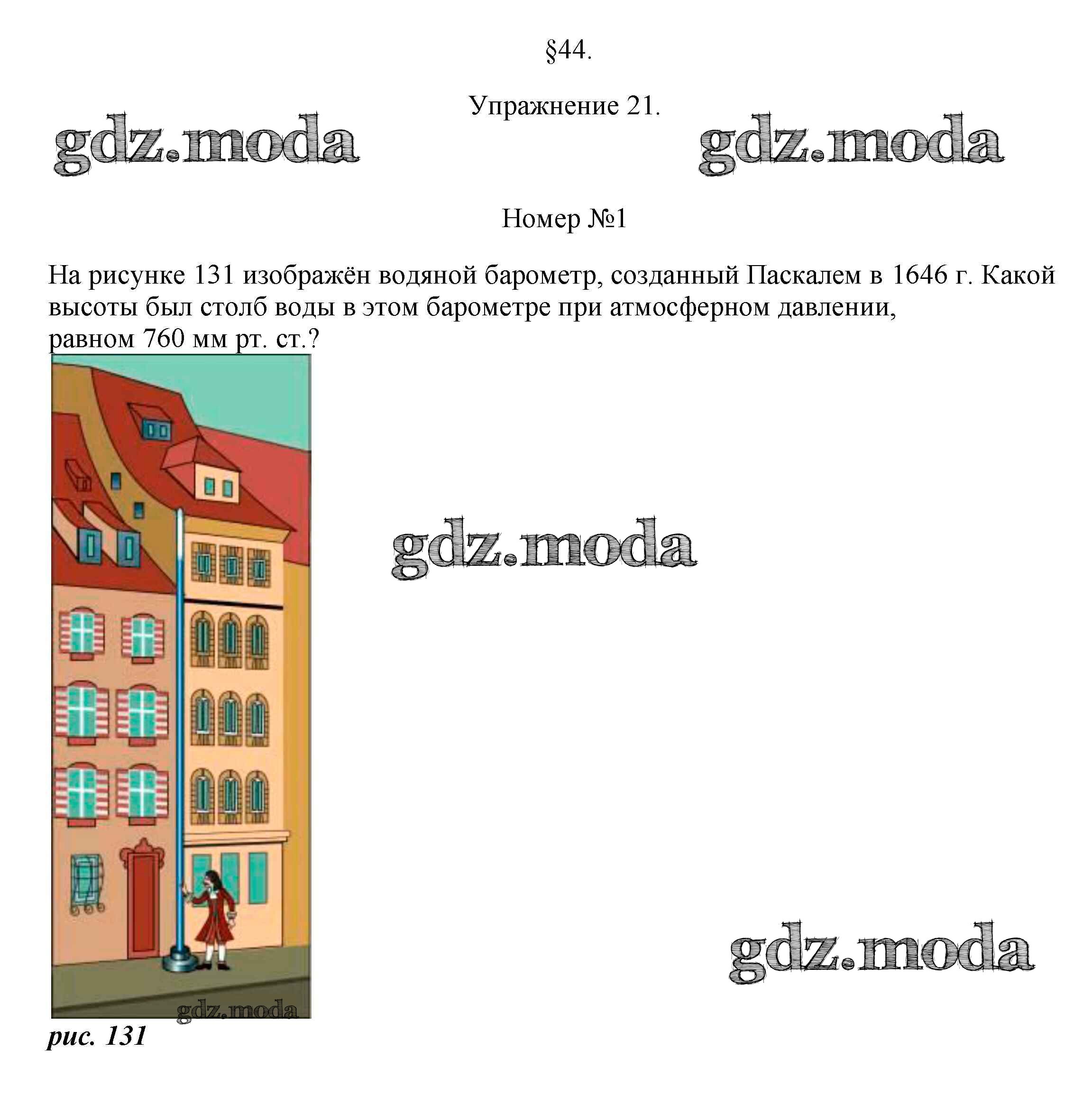 §44.

Упражнение 21.

Номер №1

На рисунке 131 изображён водяной барометр, созданный Паскалем в 1646 г. Какой высоты был столб воды в этом барометре при атмосферном давлении, равном 760 мм рт. ст.?

рис. 131

gdz.moda